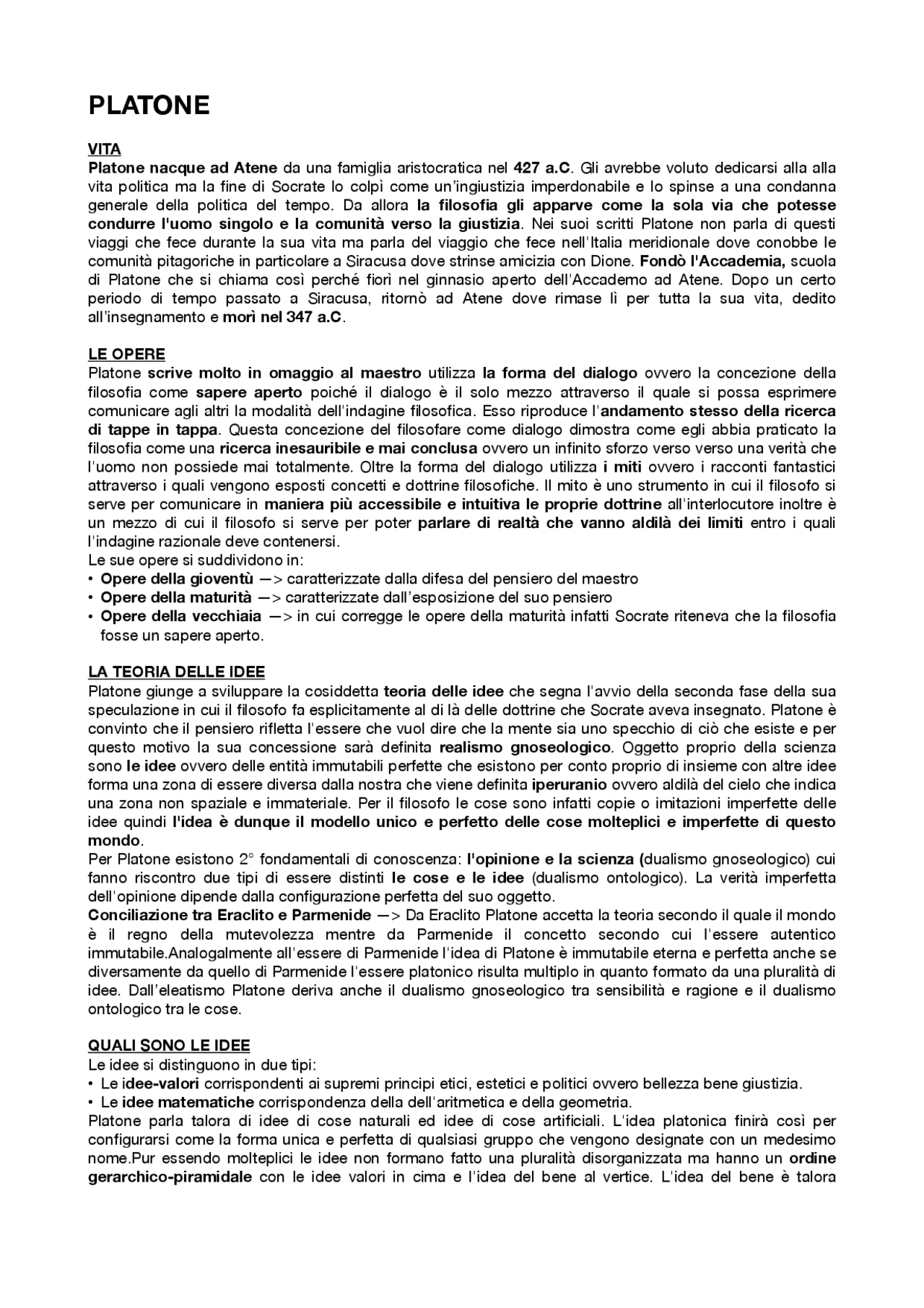 PLATONE

VITA
Platone nacque ad Atene da una famiglia aristocratica nel 427 a.C. Gli avrebbe voluto dedicarsi alla alla vita politica ma la fine di Socrate lo colpì come un'ingiustizia imperdonabile e lo spinse a una condanna generale della politica del tempo. Da allora la filosofia gli apparve come la sola via che potesse condurre l'uomo singolo e la comunità verso la giustizia. Nei suoi scritti Platone non parla di questi viaggi che fece durante la sua vita ma parla del viaggio che fece nell'Italia meridionale dove conobbe le comunità pitagoriche in particolare a Siracusa dove strinse amicizia con Dione. Fondò l'Accademia, scuola di Platone che si chiama così perché fiorì nel ginnasio aperto dell'Accademo ad Atene. Dopo un certo periodo di tempo passato a Siracusa, ritornò ad Atene dove rimase lì per tutta la sua vita, dedito all'insegnamento e morì nel 347 a.C.

LE OPERE
Platone scrive molto in omaggio al maestro utilizza la forma del dialogo ovvero la concezione della filosofia come sapere aperto poiché il dialogo è il solo mezzo attraverso il quale si possa esprimere comunicare agli altri la modalità dell'indagine filosofica. Esso riproduce l'andamento stesso della ricerca di tappe in tappa. Questa concezione del filosofare come dialogo dimostra come egli abbia praticato la filosofia come una ricerca inesauribile e mai conclusa ovvero un infinito sforzo verso verso una verità che l'uomo non possiede mai totalmente. Oltre la forma del dialogo utilizza i miti ovvero i racconti fantastici attraverso i quali vengono esposti concetti e dottrine filosofiche. Il mito è uno strumento in cui il filosofo si serve per comunicare in maniera più accessibile e intuitiva le proprie dottrine all'interlocutore inoltre è un mezzo di cui il filosofo si serve per poter parlare di realtà che vanno aldilà dei limiti entro i quali l'indagine razionale deve contenersi.
Le sue opere si suddividono in:
• Opere della gioventù —> caratterizzate dalla difesa del pensiero del maestro
• Opere della maturità —> caratterizzate dall'esposizione del suo pensiero
• Opere della vecchiaia —> in cui corregge le opere della maturità infatti Socrate riteneva che la filosofia fosse un sapere aperto.

LA TEORIA DELLE IDEE
Platone giunge a sviluppare la cosiddetta teoria delle idee che segna l'avvio della seconda fase della sua speculazione in cui il filosofo fa esplicitamente al di là delle dottrine che Socrate aveva insegnato. Platone è convinto che il pensiero rifletta l'essere che vuol dire che la mente sia uno specchio di ciò che esiste e per questo motivo la sua concessione sarà definita realismo gnoseologico. Oggetto proprio della scienza sono le idee ovvero delle entità immutabili perfette che esistono per conto proprio di insieme con altre idee forma una zona di essere diversa dalla nostra che viene definita iperuranio ovvero aldilà del cielo che indica una zona non spaziale e immateriale. Per il filosofo le cose sono infatti copie o imitazioni imperfette delle idee quindi l'idea è dunque il modello unico e perfetto delle cose molteplici e imperfette di questo mondo.
Per Platone esistono 2° fondamentali di conoscenza: l'opinione e la scienza (dualismo gnoseologico) cui fanno riscontro due tipi di essere distinti le cose e le idee (dualismo ontologico). La verità imperfetta dell'opinione dipende dalla configurazione perfetta del suo oggetto.
Conciliazione tra Eraclito e Parmenide —> Da Eraclito Platone accetta la teoria secondo il quale il mondo è il regno della mutevolezza mentre da Parmenide il concetto secondo cui l'essere autentico immutabile.Analogalmente all'essere di Parmenide l'idea di Platone è immutabile eterna e perfetta anche se diversamente da quello di Parmenide l'essere platonico risulta multiplo in quanto formato da una pluralità di idee. Dall'eleatismo Platone deriva anche il dualismo gnoseologico tra sensibilità e ragione e il dualismo ontologico tra le cose.

QUALI SONO LE IDEE
Le idee si distinguono in due tipi:
• Le idee-valori corrispondenti ai supremi principi etici, estetici e politici ovvero bellezza bene giustizia.
• Le idee matematiche corrispondenza della dell'aritmetica e della geometria.
Platone parla talora di idee di cose naturali ed idee di cose artificiali. L'idea platonica finirà così per configurarsi come la forma unica e perfetta di qualsiasi gruppo che vengono designate con un medesimo nome.Pur essendo molteplici le idee non formano fatto una pluralità disorganizzata ma hanno un ordine gerarchico-piramidale con le idee valori in cima e l'idea del bene al vertice. L'idea del bene è talora